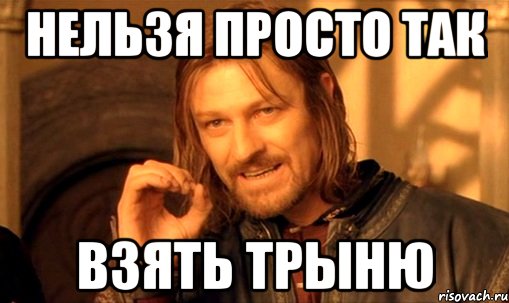 НЕЛЬЗЯ ПРОСТО ТАК

ВЗЯТЬ ТРЫНЮ

risovach.ru